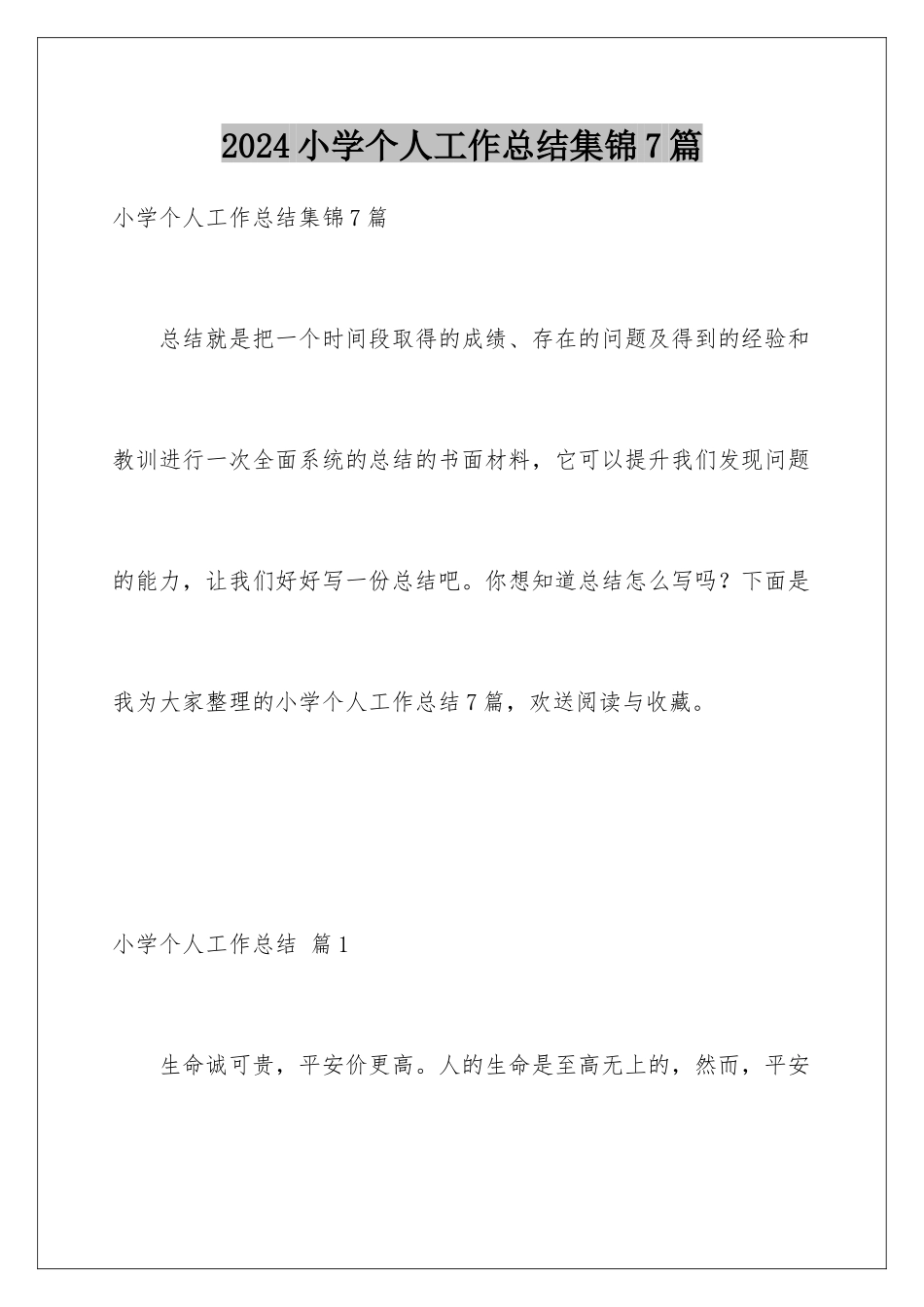 2024小学个人工作总结集锦7篇

小学个人工作总结集锦7篇

总结就是把一个时间段取得的成绩、存在的问题及得到的经验和教训进行一次全面系统的总结的书面材料，它可以提升我们发现问题的能力，让我们好好写一份总结吧。你想知道总结怎么写吗？下面是我为大家整理的小学个人工作总结7篇，欢送阅读与收藏。

小学个人工作总结 篇1

生命诚可贵，平安价更高。人的生命是至高无上的，然而，平安